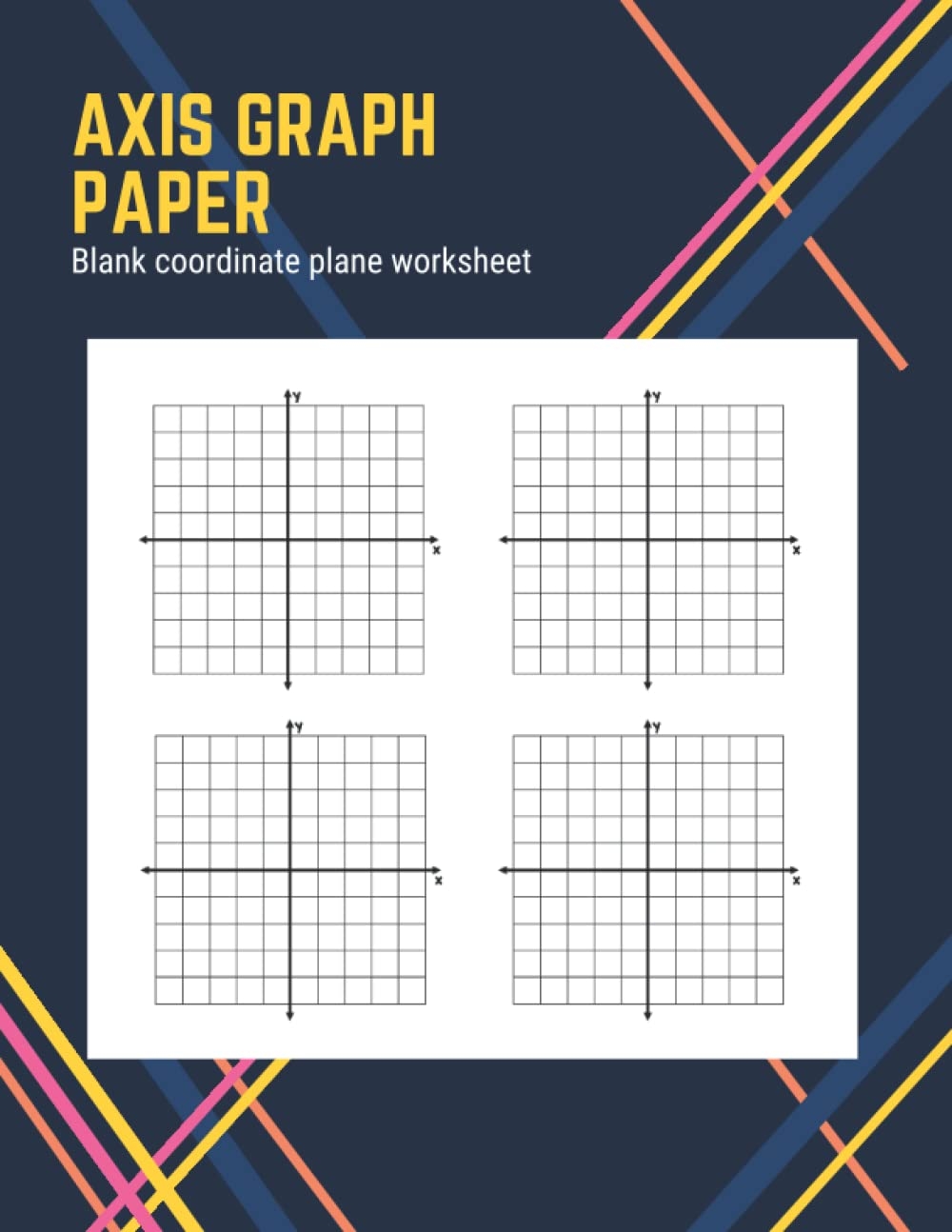 AXIS GRAPH PAPER

Blank coordinate plane worksheet

y
x

y
x

y
x

y
x